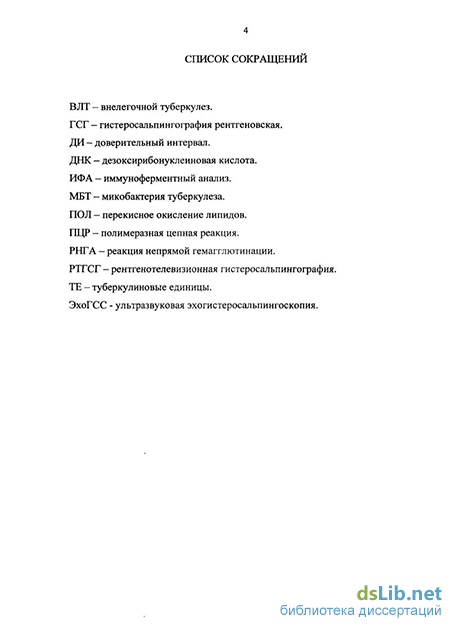 4

СПИСОК СОКРАЩЕНИЙ

ВЛТ – внелегочной туберкулез.

ГСГ – гистеросальпингография рентгеновская.

ДИ – доверительный интервал.

ДНК – дезоксирибонуклеиновая кислота.

ИФА – иммуноферментный анализ.

МБТ – микобактерия туберкулеза.

ПОЛ – перекисное окисление липидов.

ПЦР – полимеразная цепная реакция.

РНГА – реакция непрямой гемагглютинации.

РТГСГ – рентгенотелевизионная гистеросальпингография.

ТЕ – туберкулиновые единицы.

ЭхоГСС - ультразвуковая эхогистеросальпингоскопия.

dsLib.net
библиотека диссертаций